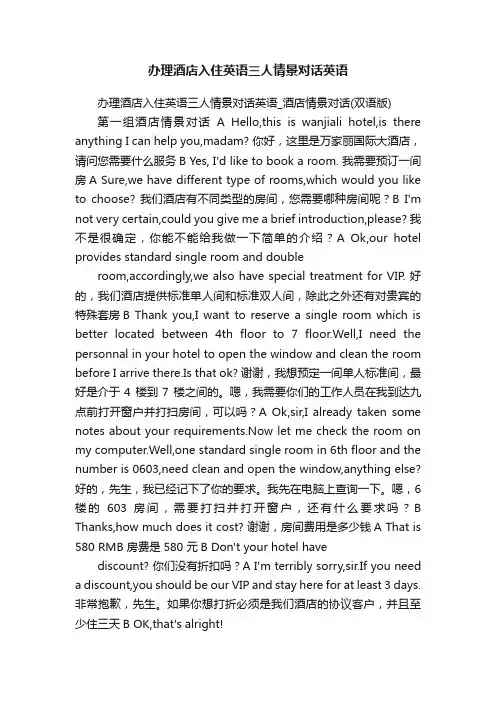 办理酒店入住英语三人情景对话英语

办理酒店入住英语三人情景对话英语_酒店情景对话(双语版)

第一组酒店情景对话 A Hello,this is wanjiali hotel,is there anything I can help you,madam? 你好，这里是万家丽国际大酒店，请问您需要什么服务 B Yes, I'd like to book a room. 我需要预订一间房 A Sure,we have different type of rooms,which would you like to choose? 我们酒店有不同类型的房间，您需要哪种房间呢？B I'm not very certain,could you give me a brief introduction,please? 我不是很确定，你能不能给我做一下简单的介绍？A Ok,our hotel provides standard single room and double

room,accordingly,we also have special treatment for VIP. 好的，我们酒店提供标准单人间和标准双人间，除此之外还有对贵宾的特殊套房 B Thank you,I want to reserve a single room which is better located between 4th floor to 7 floor.Well,I need the personnal in your hotel to open the window and clean the room before I arrive there.Is that ok? 谢谢，我想预定一间单人标准间，最好是介于 4 楼到 7 楼之间的。嗯，我需要你们的工作人员在我到达九点前打开窗户并打扫房间，可以吗？A Ok,sir,I already taken some notes about your requirements.Now let me check the room on my computer.Well,one standard single room in 6th floor and the number is 0603,need clean and open the window,anything else? 好的，先生，我已经记下了你的要求。我先在电脑上查询一下。嗯，6 楼的 603 房间，需要打扫并打开窗户，还有什么要求吗？B Thanks,how much does it cost? 谢谢，房间费用是多少钱 A That is 580 RMB 房费是 580 元 B Don't your hotel have

discount? 你们没有折扣吗？A I'm terribly sorry,sir.If you need a discount,you should be our VIP and stay here for at least 3 days. 非常抱歉，先生。如果你想打折必须是我们酒店的协议客户，并且至少住三天 B OK,that's alright!